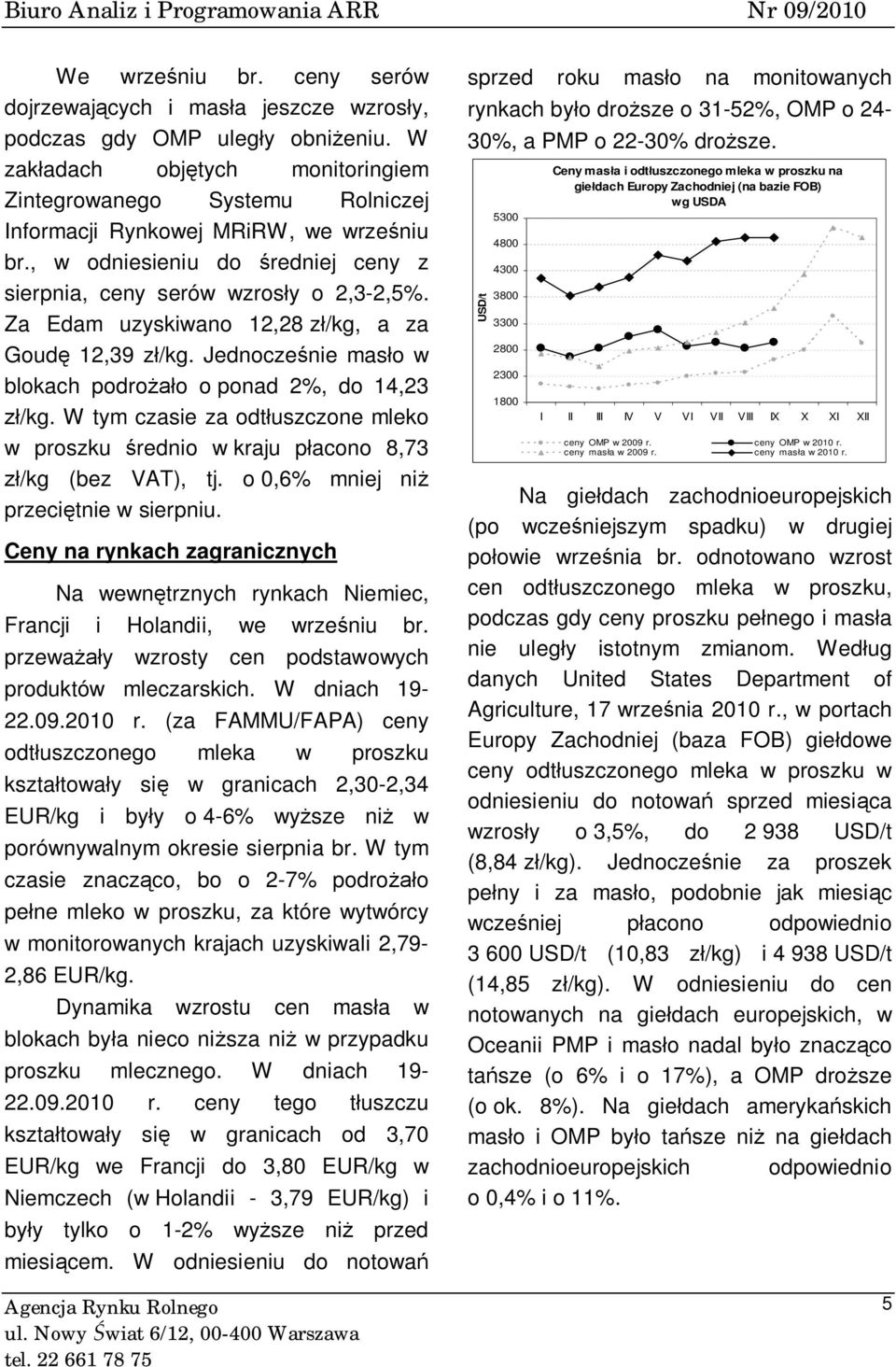 Biuro Analiz i Programowania ARR Nr 09/2010

We wrześniu br. ceny serów dojrzewających i masła jeszcze wzrosły, podczas gdy OMP uległy obniżeniu. W zakładach objętych monitoringiem Zintegrowanego Systemu Rolniczej Informacji Rynkowej MRiRW, we wrześniu br., w odniesieniu do średniej ceny z sierpnia, ceny serów wzrosły o 2,3-2,5%. Za Edam uzyskiwano 12,28 zł/kg, a za Goudę 12,39 zł/kg. Jednocześnie masło w blokach podrożało o ponad 2%, do 14,23 zł/kg. W tym czasie za odtłuszczone mleko w proszku średnio w kraju płacono 8,73 zł/kg (bez VAT), tj. o 0,6% mniej niż przeciętnie w sierpniu.

Ceny na rynkach zagranicznych

Na wewnętrznych rynkach Niemiec, Francji i Holandii, we wrześniu br. przeważały wzrosty cen podstawowych produktów mleczarskich. W dniach 19-22.09.2010 r. (za FAMMU/FAPA) ceny odtłuszczonego mleka w proszku kształtowały się w granicach 2,30-2,34 EUR/kg i były o 4-6% wyższe niż w porównywalnym okresie sierpnia br. W tym czasie znacząco, bo o 2-7% podrożało pełne mleko w proszku, za które wytwórcy w monitorowanych krajach uzyskiwali 2,79-2,86 EUR/kg.

Dynamika wzrostu cen masła w blokach była nieco niższa niż w przypadku proszku mlecznego. W dniach 19-22.09.2010 r. ceny tego tłuszczu kształtowały się w granicach od 3,70 EUR/kg we Francji do 3,80 EUR/kg w Niemczech (w Holandii - 3,79 EUR/kg) i były tylko o 1-2% wyższe niż przed miesiącem. W odniesieniu do notowań sprzed roku masło na monitowanych rynkach było droższe o 31-52%, OMP o 24-30%, a PMP o 22-30% droższe.

Ceny masła i odtłuszczonego mleka w proszku na giełdach Europy Zachodniej (na bazie FOB) wg USDA

USD/t
5300
4800
4300
3800
3300
2800
2300
1800
I II III IV V VI VII VIII IX X XI XII

ceny OMP w 2009 r.
ceny masła w 2009 r.
ceny OMP w 2010 r.
ceny masła w 2010 r.

Na giełdach zachodnioeuropejskich (po wcześniejszym spadku) w drugiej połowie września br. odnotowano wzrost cen odtłuszczonego mleka w proszku, podczas gdy ceny proszku pełnego i masła nie uległy istotnym zmianom. Według danych United States Department of Agriculture, 17 września 2010 r., w portach Europy Zachodniej (baza FOB) giełdowe ceny odtłuszczonego mleka w proszku w odniesieniu do notowań sprzed miesiąca wzrosły o 3,5%, do 2 938 USD/t (8,84 zł/kg). Jednocześnie za proszek pełny i za masło, podobnie jak miesiąc wcześniej płacono odpowiednio 3 600 USD/t (10,83 zł/kg) i 4 938 USD/t (14,85 zł/kg). W odniesieniu do cen notowanych na giełdach europejskich, w Oceanii PMP i masło nadal było znacząco tańsze (o 6% i o 17%), a OMP droższe (o ok. 8%). Na giełdach amerykańskich masło i OMP było tańsze niż na giełdach zachodnioeuropejskich odpowiednio o 0,4% i o 11%.

Agencja Rynku Rolnego
ul. Nowy Świat 6/12, 00-400 Warszawa
tel. 22 661 78 75

5